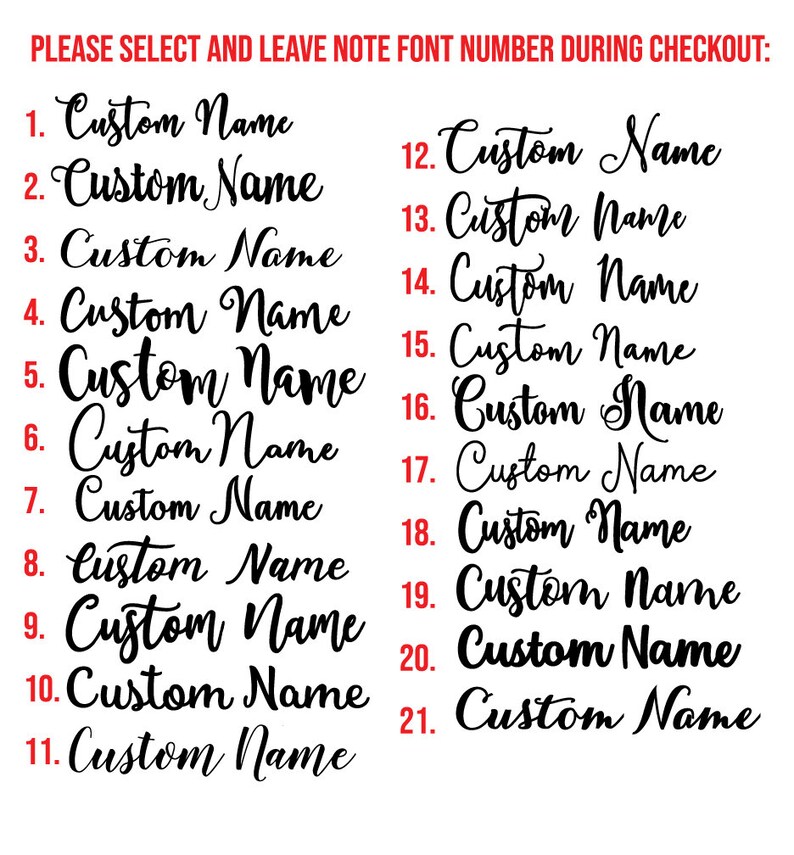 PLEASE SELECT AND LEAVE NOTE FONT NUMBER DURING CHECKOUT:

1. Custom Name
2. Custom Name
3. Custom Name
4. Custom Name
5. Custom Name
6. Custom Name
7. Custom Name
8. Custom Name
9. Custom Name
10. Custom Name
11. Custom Name

12. Custom Name
13. Custom Name
14. Custom Name
15. Custom Name
16. Custom Name
17. Custom Name
18. Custom Name
19. Custom Name
20. Custom Name
21. Custom Name